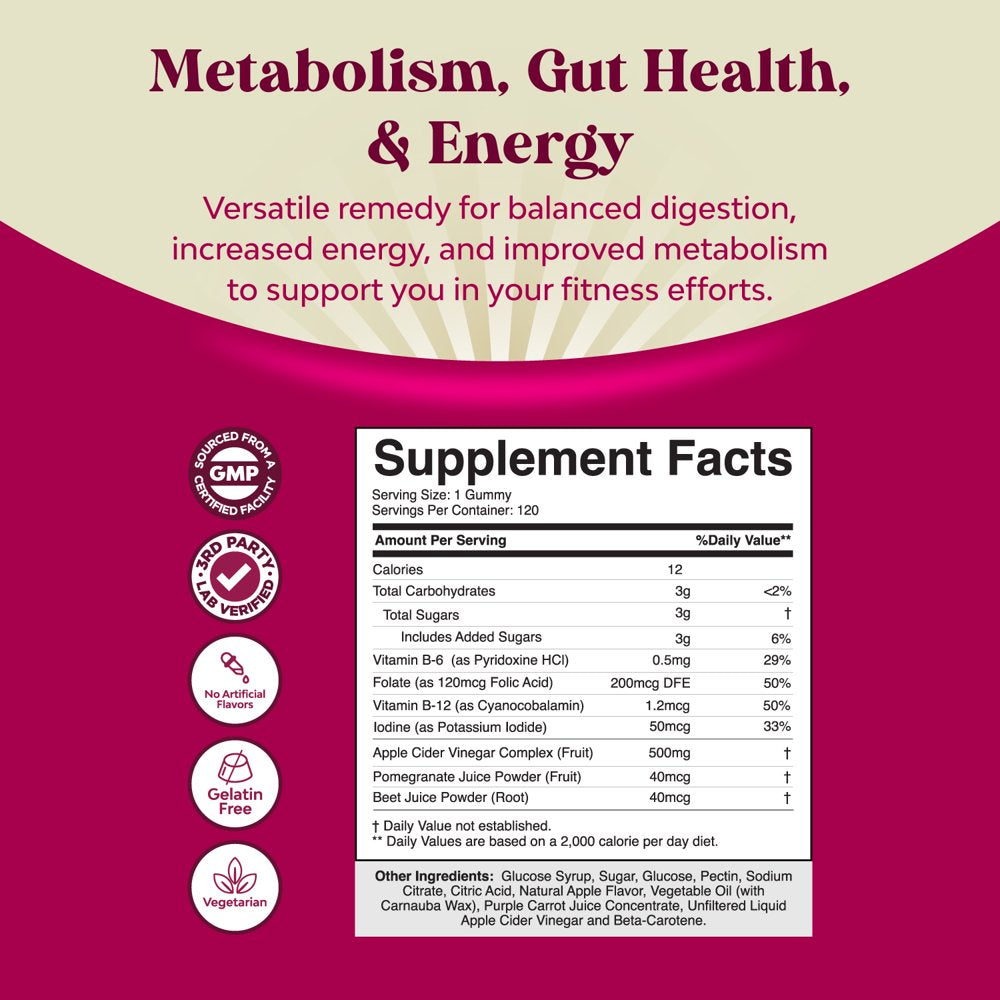 Metabolism, Gut Health, & Energy

Versatile remedy for balanced digestion, increased energy, and improved metabolism to support you in your fitness efforts.

SOURCED FROM A GMP CERTIFIED FACILITY

3RD PARTY LAB VERIFIED

No Artificial Flavors

Gelatin Free

Vegetarian

Supplement Facts
Serving Size: 1 Gummy
Servings Per Container: 120

| Amount Per Serving | | %Daily Value** |
|---|---|---|
| Calories | 12 | |
| Total Carbohydrates | 3g | <2% |
| Total Sugars | 3g | † |
| Includes Added Sugars | 3g | 6% |
| Vitamin B-6 (as Pyridoxine HCl) | 0.5mg | 29% |
| Folate (as 120mcg Folic Acid) | 200mcg DFE | 50% |
| Vitamin B-12 (as Cyanocobalamin) | 1.2mcg | 50% |
| Iodine (as Potassium Iodide) | 50mcg | 33% |
| Apple Cider Vinegar Complex (Fruit) | 500mg | † |
| Pomegranate Juice Powder (Fruit) | 40mcg | † |
| Beet Juice Powder (Root) | 40mcg | † |

† Daily Value not established.
** Daily Values are based on a 2,000 calorie per day diet.

Other Ingredients: Glucose Syrup, Sugar, Glucose, Pectin, Sodium Citrate, Citric Acid, Natural Apple Flavor, Vegetable Oil (with Carnauba Wax), Purple Carrot Juice Concentrate, Unfiltered Liquid Apple Cider Vinegar and Beta-Carotene.